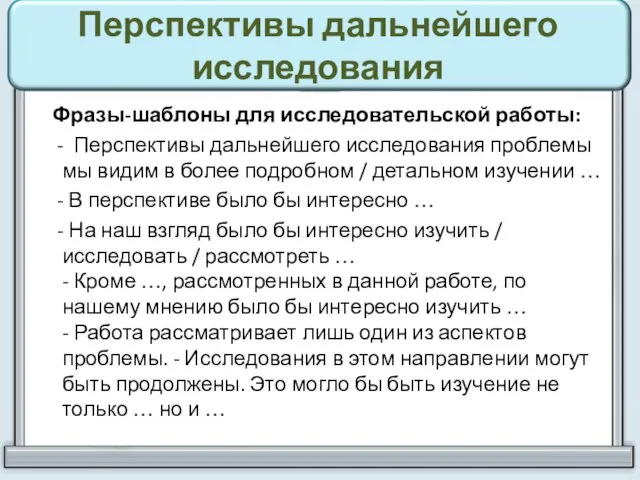 Перспективы дальнейшего исследования

Фразы-шаблоны для исследовательской работы:

- Перспективы дальнейшего исследования проблемы мы видим в более подробном / детальном изучении …

- В перспективе было бы интересно …

- На наш взгляд было бы интересно изучить / исследовать / рассмотреть …
- Кроме …, рассмотренных в данной работе, по нашему мнению было бы интересно изучить …
- Работа рассматривает лишь один из аспектов проблемы. - Исследования в этом направлении могут быть продолжены. Это могло бы быть изучение не только … но и …